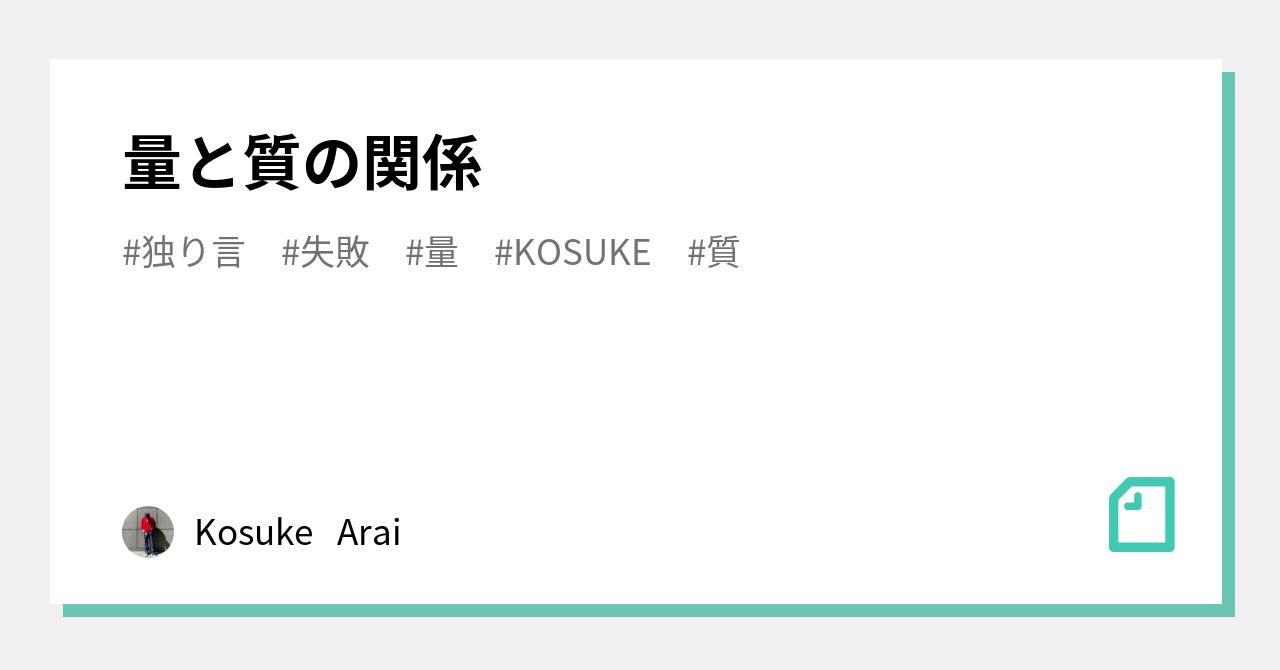 量と質の関係

#独り言　#失敗　#量　#KOSUKE　#質

Kosuke Arai